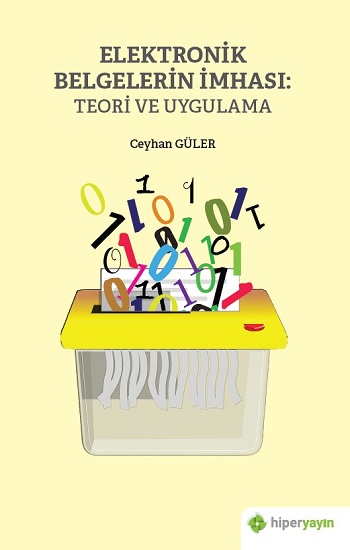 ELEKTRONİK BELGELERİN İMHASI: TEORİ VE UYGULAMA

Ceyhan GÜLER

hiperyayın